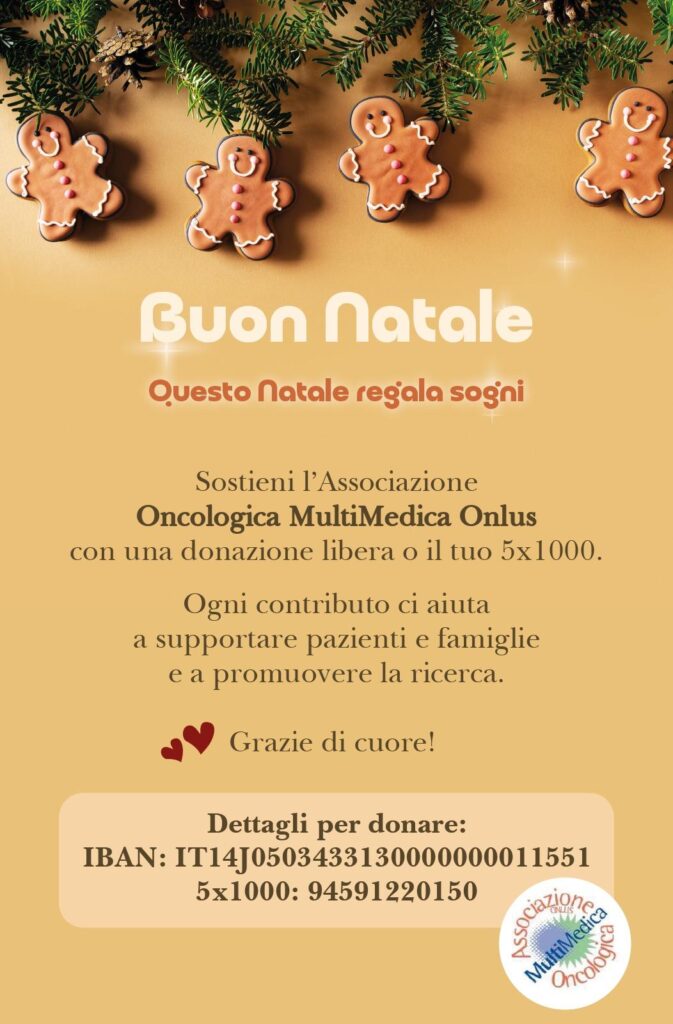 Buon Natale

Questo Natale regala sogni

Sostieni l'Associazione Oncologica MultiMedica Onlus con una donazione libera o il tuo 5x1000.

Ogni contributo ci aiuta a supportare pazienti e famiglie e a promuovere la ricerca.

Grazie di cuore!

Dettagli per donare:
IBAN: IT14J0503433130000000011551
5x1000: 94591220150

Associazione ONLUS MultiMedica Oncologica